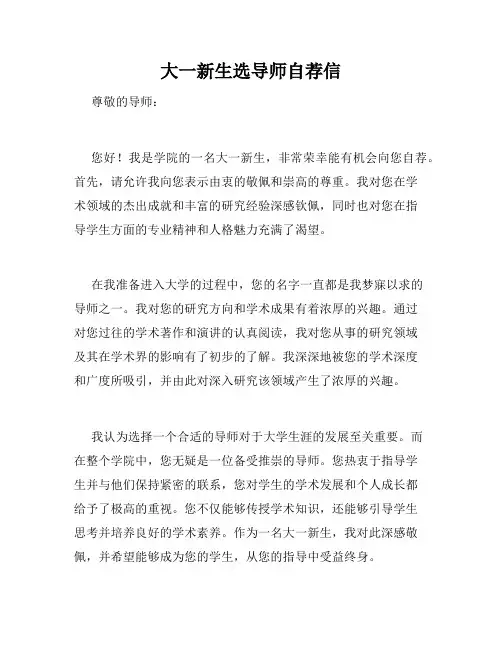 大一新生选导师自荐信

尊敬的导师：

您好！我是学院的一名大一新生，非常荣幸能有机会向您自荐。首先，请允许我向您表示由衷的敬佩和崇高的尊重。我对您在学术领域的杰出成就和丰富的研究经验深感钦佩，同时也对您在指导学生方面的专业精神和人格魅力充满了渴望。

在我准备进入大学的过程中，您的名字一直都是我梦寐以求的导师之一。我对您的研究方向和学术成果有着浓厚的兴趣。通过对您过往的学术著作和演讲的认真阅读，我对您从事的研究领域及其在学术界的影响有了初步的了解。我深深地被您的学术深度和广度所吸引，并由此对深入研究该领域产生了浓厚的兴趣。

我认为选择一个合适的导师对于大学生涯的发展至关重要。而在整个学院中，您无疑是一位备受推崇的导师。您热衷于指导学生并与他们保持紧密的联系，您对学生的学术发展和个人成长都给予了极高的重视。您不仅能够传授学术知识，还能够引导学生思考并培养良好的学术素养。作为一名大一新生，我对此深感敬佩，并希望能够成为您的学生，从您的指导中受益终身。